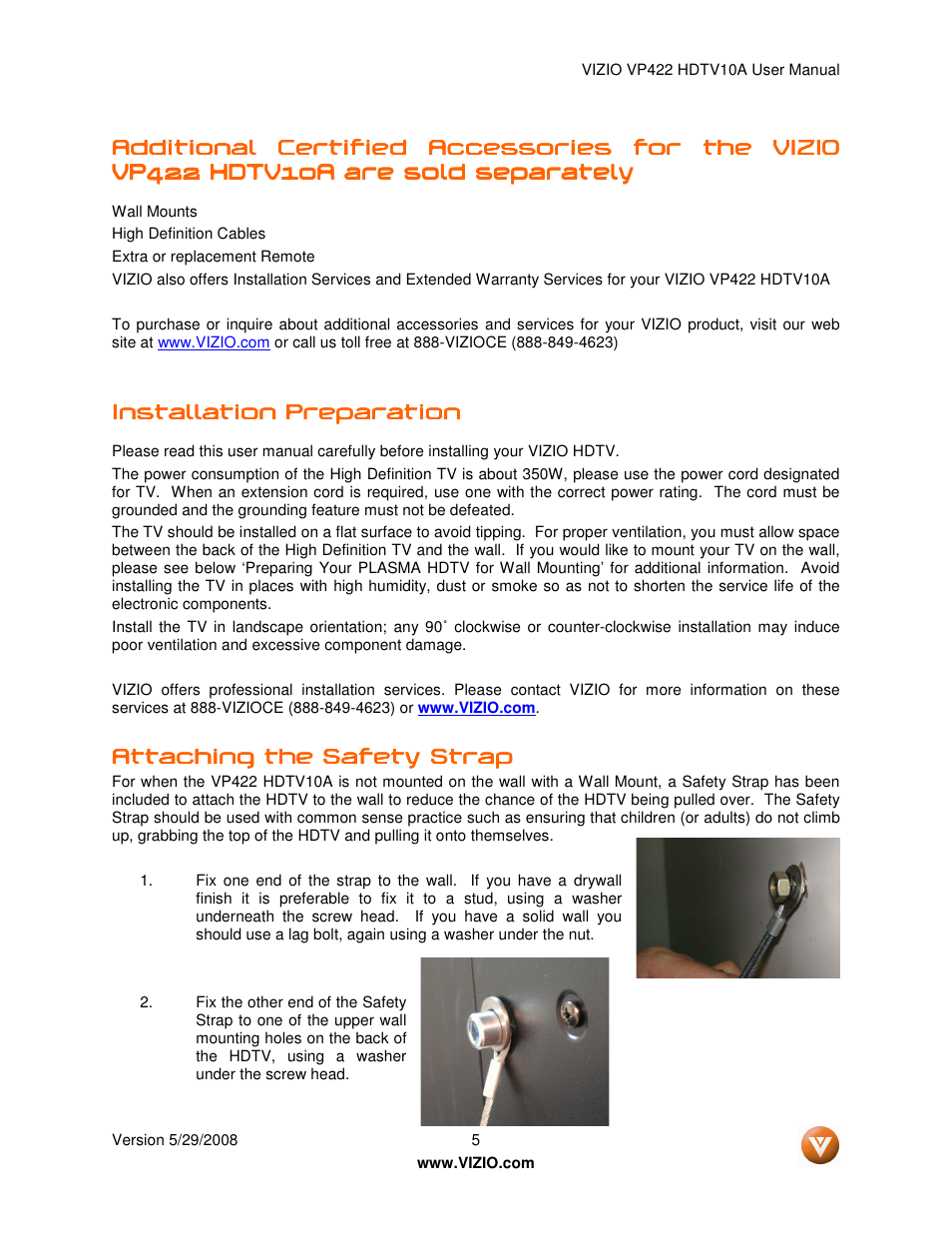 VIZIO VP422 HDTV10A User Manual

Additional Certified Accessories for the VIZIO VP422 HDTV10A are sold separately

Wall Mounts
High Definition Cables
Extra or replacement Remote
VIZIO also offers Installation Services and Extended Warranty Services for your VIZIO VP422 HDTV10A

To purchase or inquire about additional accessories and services for your VIZIO product, visit our web site at www.VIZIO.com or call us toll free at 888-VIZIOCE (888-849-4623)

Installation Preparation

Please read this user manual carefully before installing your VIZIO HDTV.

The power consumption of the High Definition TV is about 350W, please use the power cord designated for TV. When an extension cord is required, use one with the correct power rating. The cord must be grounded and the grounding feature must not be defeated.

The TV should be installed on a flat surface to avoid tipping. For proper ventilation, you must allow space between the back of the High Definition TV and the wall. If you would like to mount your TV on the wall, please see below 'Preparing Your PLASMA HDTV for Wall Mounting' for additional information. Avoid installing the TV in places with high humidity, dust or smoke so as not to shorten the service life of the electronic components.

Install the TV in landscape orientation; any 90˚ clockwise or counter-clockwise installation may induce poor ventilation and excessive component damage.

VIZIO offers professional installation services. Please contact VIZIO for more information on these services at 888-VIZIOCE (888-849-4623) or www.VIZIO.com.

Attaching the Safety Strap

For when the VP422 HDTV10A is not mounted on the wall with a Wall Mount, a Safety Strap has been included to attach the HDTV to the wall to reduce the chance of the HDTV being pulled over. The Safety Strap should be used with common sense practice such as ensuring that children (or adults) do not climb up, grabbing the top of the HDTV and pulling it onto themselves.

1. Fix one end of the strap to the wall. If you have a drywall finish it is preferable to fix it to a stud, using a washer underneath the screw head. If you have a solid wall you should use a lag bolt, again using a washer under the nut.

2. Fix the other end of the Safety Strap to one of the upper wall mounting holes on the back of the HDTV, using a washer under the screw head.

Version 5/29/2008 5
www.VIZIO.com